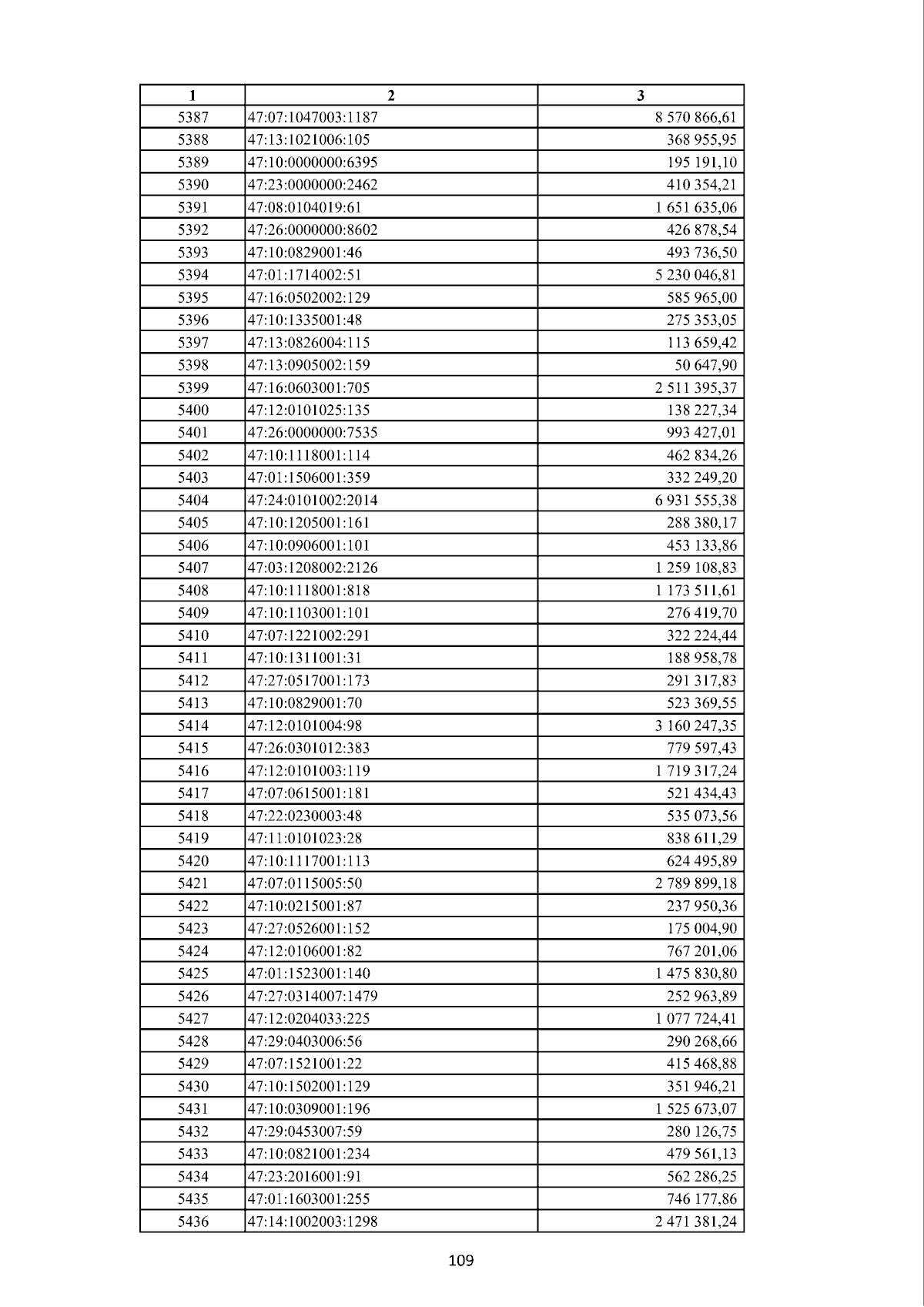 | 1 | 2 | 3 |
|---|---|---|
| 5387 | 47:07:1047003:1187 | 8 570 866,61 |
| 5388 | 47:13:1021006:105 | 368 955,95 |
| 5389 | 47:10:0000000:6395 | 195 191,10 |
| 5390 | 47:23:0000000:2462 | 410 354,21 |
| 5391 | 47:08:0104019:61 | 1 651 635,06 |
| 5392 | 47:26:0000000:8602 | 426 878,54 |
| 5393 | 47:10:0829001:46 | 493 736,50 |
| 5394 | 47:01:1714002:51 | 5 230 046,81 |
| 5395 | 47:16:0502002:129 | 585 965,00 |
| 5396 | 47:10:1335001:48 | 275 353,05 |
| 5397 | 47:13:0826004:115 | 113 659,42 |
| 5398 | 47:13:0905002:159 | 50 647,90 |
| 5399 | 47:16:0603001:705 | 2 511 395,37 |
| 5400 | 47:12:0101025:135 | 138 227,34 |
| 5401 | 47:26:0000000:7535 | 993 427,01 |
| 5402 | 47:10:1118001:114 | 462 834,26 |
| 5403 | 47:01:1506001:359 | 332 249,20 |
| 5404 | 47:24:0101002:2014 | 6 931 555,38 |
| 5405 | 47:10:1205001:161 | 288 380,17 |
| 5406 | 47:10:0906001:101 | 453 133,86 |
| 5407 | 47:03:1208002:2126 | 1 259 108,83 |
| 5408 | 47:10:1118001:818 | 1 173 511,61 |
| 5409 | 47:10:1103001:101 | 276 419,70 |
| 5410 | 47:07:1221002:291 | 322 224,44 |
| 5411 | 47:10:1311001:31 | 188 958,78 |
| 5412 | 47:27:0517001:173 | 291 317,83 |
| 5413 | 47:10:0829001:70 | 523 369,55 |
| 5414 | 47:12:0101004:98 | 3 160 247,35 |
| 5415 | 47:26:0301012:383 | 779 597,43 |
| 5416 | 47:12:0101003:119 | 1 719 317,24 |
| 5417 | 47:07:0615001:181 | 521 434,43 |
| 5418 | 47:22:0230003:48 | 535 073,56 |
| 5419 | 47:11:0101023:28 | 838 611,29 |
| 5420 | 47:10:1117001:113 | 624 495,89 |
| 5421 | 47:07:0115005:50 | 2 789 899,18 |
| 5422 | 47:10:0215001:87 | 237 950,36 |
| 5423 | 47:27:0526001:152 | 175 004,90 |
| 5424 | 47:12:0106001:82 | 767 201,06 |
| 5425 | 47:01:1523001:140 | 1 475 830,80 |
| 5426 | 47:27:0314007:1479 | 252 963,89 |
| 5427 | 47:12:0204033:225 | 1 077 724,41 |
| 5428 | 47:29:0403006:56 | 290 268,66 |
| 5429 | 47:07:1521001:22 | 415 468,88 |
| 5430 | 47:10:1502001:129 | 351 946,21 |
| 5431 | 47:10:0309001:196 | 1 525 673,07 |
| 5432 | 47:29:0453007:59 | 280 126,75 |
| 5433 | 47:10:0821001:234 | 479 561,13 |
| 5434 | 47:23:2016001:91 | 562 286,25 |
| 5435 | 47:01:1603001:255 | 746 177,86 |
| 5436 | 47:14:1002003:1298 | 2 471 381,24 |

109